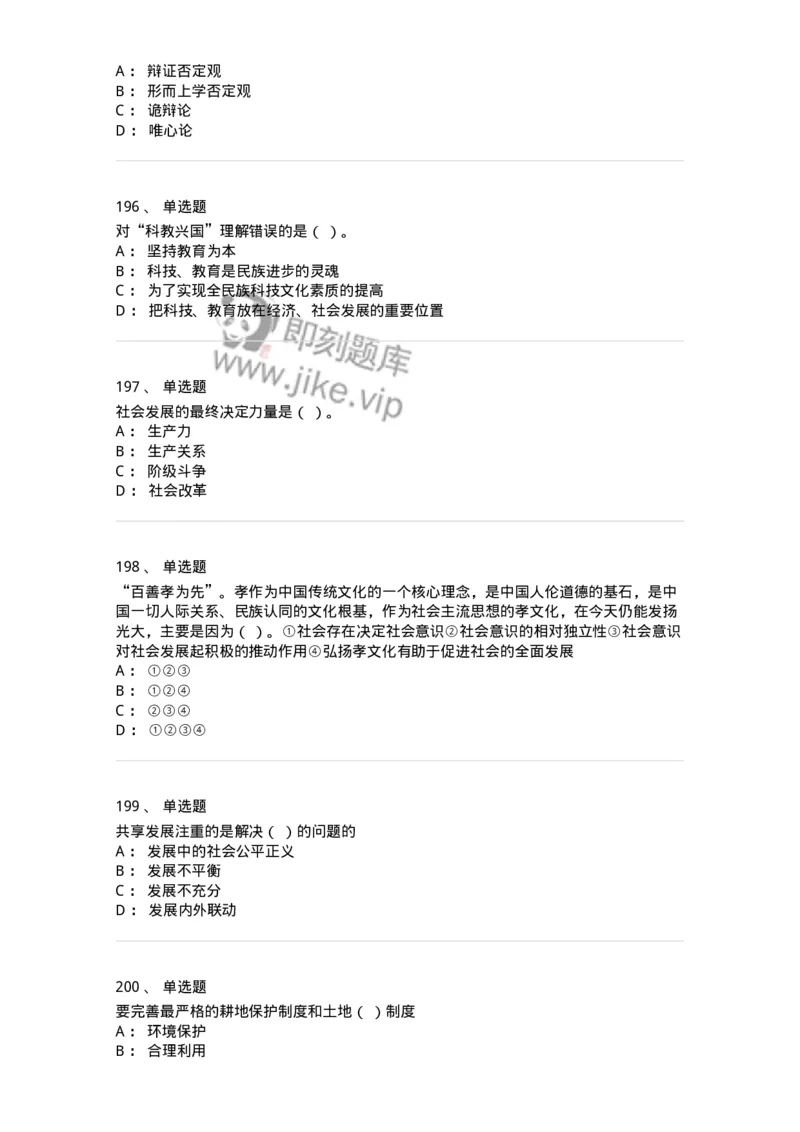 A： 辩证否定观
B： 形而上学否定观
C： 诡辩论
D： 唯心论

196、 单选题
对“科教兴国”理解错误的是（ ）。
A： 坚持教育为本
B： 科技、教育是民族进步的灵魂
C： 为了实现全民族科技文化素质的提高
D： 把科技、教育放在经济、社会发展的重要位置

即刻题库
www.jike.vip

197、 单选题
社会发展的最终决定力量是（ ）。
A： 生产力
B： 生产关系
C： 阶级斗争
D： 社会改革

198、 单选题
“百善孝为先”。孝作为中国传统文化的一个核心理念，是中国人伦道德的基石，是中国一切人际关系、民族认同的文化根基，作为社会主流思想的孝文化，在今天仍能发扬光大，主要是因为（ ）。①社会存在决定社会意识②社会意识的相对独立性③社会意识对社会发展起积极的推动作用④弘扬孝文化有助于促进社会的全面发展
A： ①②③
B： ①②④
C： ②③④
D： ①②③④

199、 单选题
共享发展注重的是解决（ ）的问题的
A： 发展中的社会公平正义
B： 发展不平衡
C： 发展不充分
D： 发展内外联动

200、 单选题
要完善最严格的耕地保护制度和土地（ ）制度
A： 环境保护
B： 合理利用